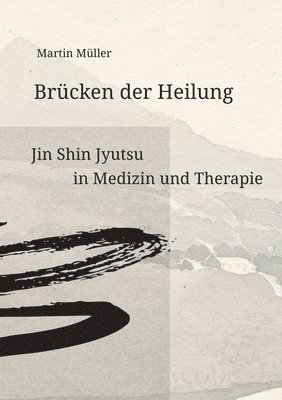 Martin Müller

Brücken der Heilung

Jin Shin Jyutsu
in Medizin und Therapie